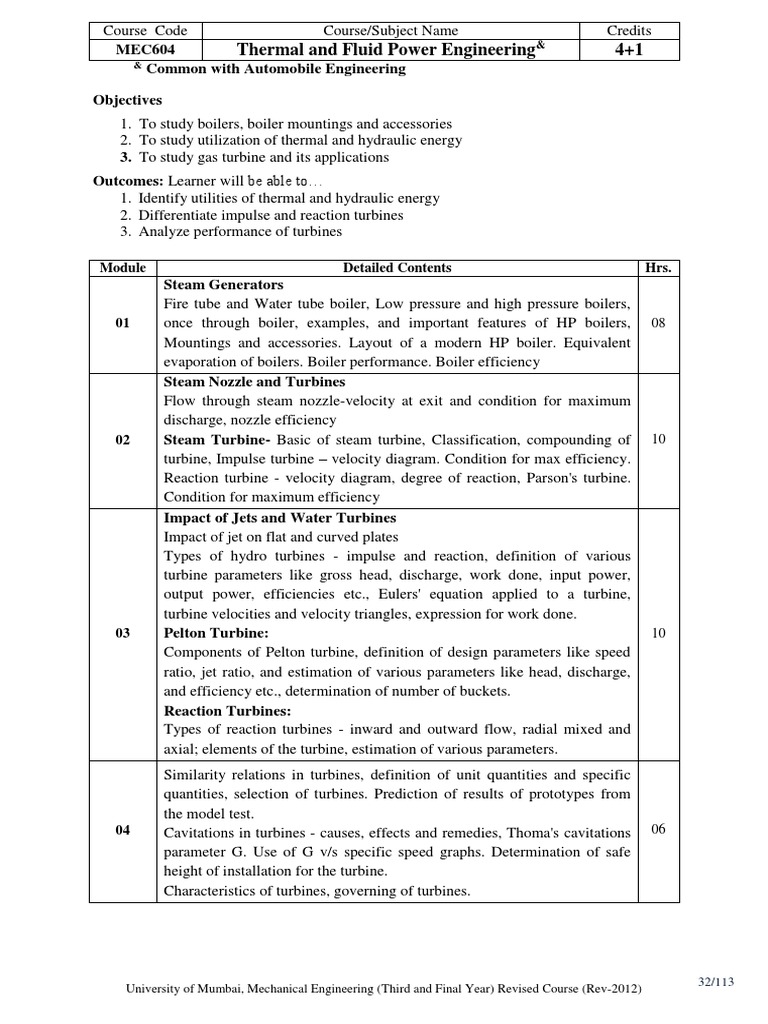 | Course Code | Course/Subject Name | Credits |
|---|---|---|
| MEC604 | Thermal and Fluid Power Engineering$^{\&}$ | 4+1 |

$^{\&}$ Common with Automobile Engineering

Objectives
1. To study boilers, boiler mountings and accessories
2. To study utilization of thermal and hydraulic energy
3. To study gas turbine and its applications

Outcomes: Learner will be able to…
1. Identify utilities of thermal and hydraulic energy
2. Differentiate impulse and reaction turbines
3. Analyze performance of turbines

| Module | Detailed Contents | Hrs. |
|---|---|---|
| 01 | Steam Generators Fire tube and Water tube boiler, Low pressure and high pressure boilers, once through boiler, examples, and important features of HP boilers, Mountings and accessories. Layout of a modern HP boiler. Equivalent evaporation of boilers. Boiler performance. Boiler efficiency | 08 |
| 02 | Steam Nozzle and Turbines Flow through steam nozzle-velocity at exit and condition for maximum discharge, nozzle efficiency Steam Turbine- Basic of steam turbine, Classification, compounding of turbine, Impulse turbine – velocity diagram. Condition for max efficiency. Reaction turbine - velocity diagram, degree of reaction, Parson's turbine. Condition for maximum efficiency | 10 |
| 03 | Impact of Jets and Water Turbines Impact of jet on flat and curved plates Types of hydro turbines - impulse and reaction, definition of various turbine parameters like gross head, discharge, work done, input power, output power, efficiencies etc., Eulers' equation applied to a turbine, turbine velocities and velocity triangles, expression for work done. Pelton Turbine: Components of Pelton turbine, definition of design parameters like speed ratio, jet ratio, and estimation of various parameters like head, discharge, and efficiency etc., determination of number of buckets. Reaction Turbines: Types of reaction turbines - inward and outward flow, radial mixed and axial; elements of the turbine, estimation of various parameters. | 10 |
| 04 | Similarity relations in turbines, definition of unit quantities and specific quantities, selection of turbines. Prediction of results of prototypes from the model test. Cavitations in turbines - causes, effects and remedies, Thoma's cavitations parameter G. Use of G v/s specific speed graphs. Determination of safe height of installation for the turbine. Characteristics of turbines, governing of turbines. | 06 |

University of Mumbai, Mechanical Engineering (Third and Final Year) Revised Course (Rev-2012)

32/113